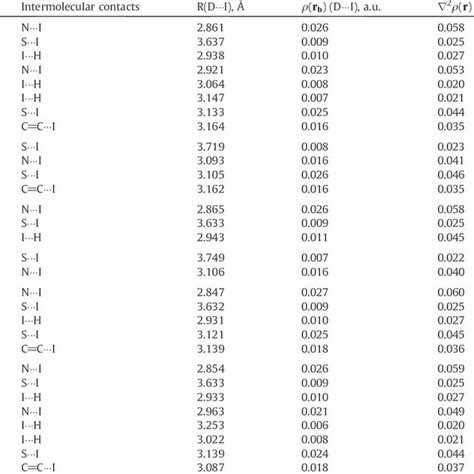 | Intermolecular contacts | R(D···I), Å | $\rho(\mathbf{r_b})$ (D···I), a.u. | $\nabla^2\rho(\mathbf{r})$ |
|---|---|---|---|
| N···I | 2.861 | 0.026 | 0.058 |
| S···I | 3.637 | 0.009 | 0.025 |
| I···H | 2.938 | 0.010 | 0.027 |
| N···I | 2.921 | 0.023 | 0.053 |
| I···H | 3.064 | 0.008 | 0.020 |
| I···H | 3.147 | 0.007 | 0.021 |
| S···I | 3.133 | 0.025 | 0.044 |
| C=C···I | 3.164 | 0.016 | 0.035 |
| S···I | 3.719 | 0.008 | 0.023 |
| N···I | 3.093 | 0.016 | 0.041 |
| S···I | 3.105 | 0.026 | 0.046 |
| C=C···I | 3.162 | 0.016 | 0.035 |
| N···I | 2.865 | 0.026 | 0.058 |
| S···I | 3.633 | 0.009 | 0.025 |
| I···H | 2.943 | 0.011 | 0.045 |
| S···I | 3.749 | 0.007 | 0.022 |
| N···I | 3.106 | 0.016 | 0.040 |
| N···I | 2.847 | 0.027 | 0.060 |
| S···I | 3.632 | 0.009 | 0.025 |
| I···H | 2.931 | 0.010 | 0.027 |
| S···I | 3.121 | 0.025 | 0.045 |
| C=C···I | 3.139 | 0.018 | 0.036 |
| N···I | 2.854 | 0.026 | 0.059 |
| S···I | 3.633 | 0.009 | 0.025 |
| I···H | 2.933 | 0.010 | 0.027 |
| N···I | 2.963 | 0.021 | 0.049 |
| I···H | 3.253 | 0.006 | 0.020 |
| I···H | 3.022 | 0.008 | 0.021 |
| S···I | 3.139 | 0.024 | 0.044 |
| C=C···I | 3.087 | 0.018 | 0.037 |